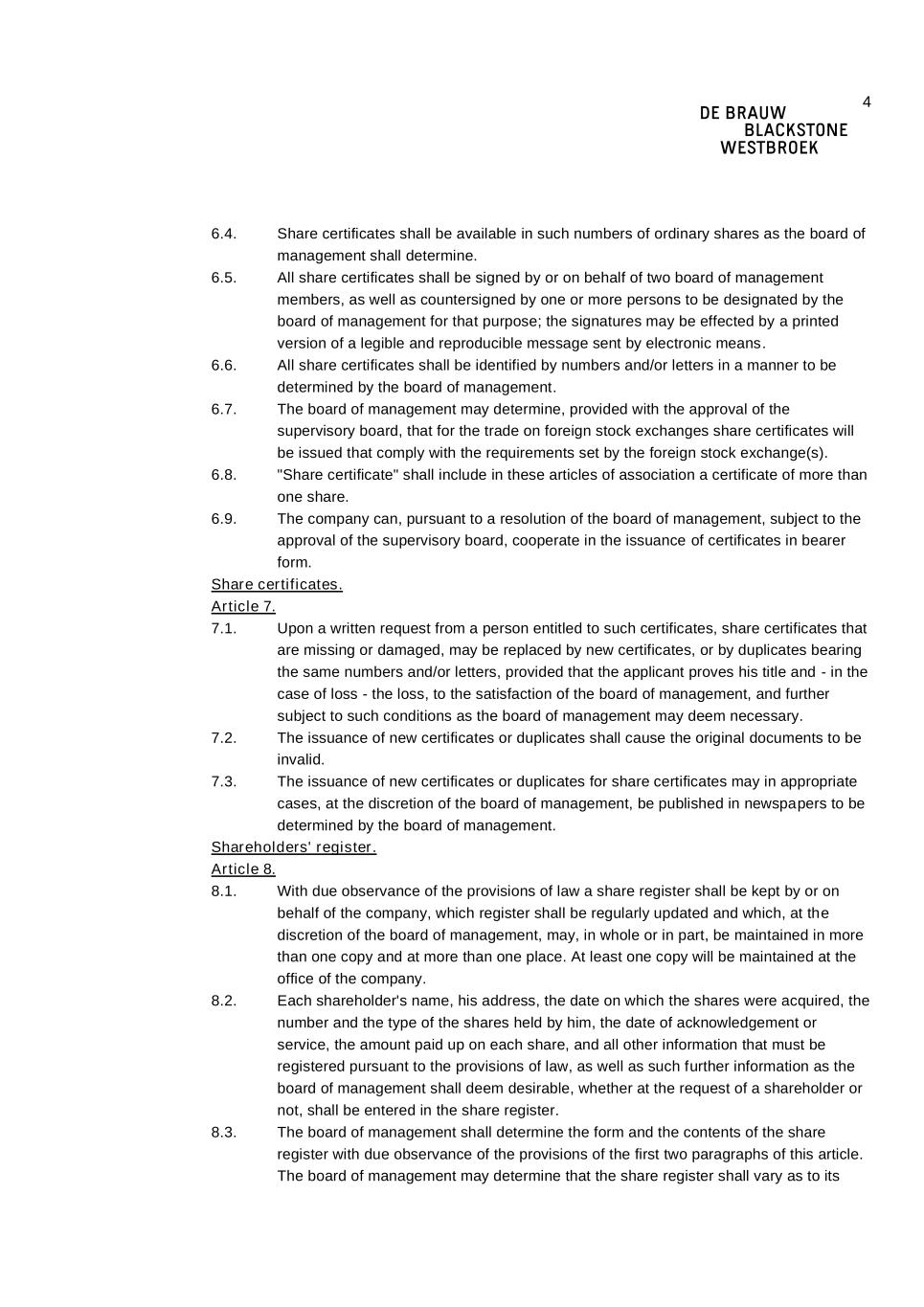 4

DE BRAUW
BLACKSTONE
WESTBROEK

6.4. Share certificates shall be available in such numbers of ordinary shares as the board of management shall determine.

6.5. All share certificates shall be signed by or on behalf of two board of management members, as well as countersigned by one or more persons to be designated by the board of management for that purpose; the signatures may be effected by a printed version of a legible and reproducible message sent by electronic means.

6.6. All share certificates shall be identified by numbers and/or letters in a manner to be determined by the board of management.

6.7. The board of management may determine, provided with the approval of the supervisory board, that for the trade on foreign stock exchanges share certificates will be issued that comply with the requirements set by the foreign stock exchange(s).

6.8. "Share certificate" shall include in these articles of association a certificate of more than one share.

6.9. The company can, pursuant to a resolution of the board of management, subject to the approval of the supervisory board, cooperate in the issuance of certificates in bearer form.

Share certificates.

Article 7.

7.1. Upon a written request from a person entitled to such certificates, share certificates that are missing or damaged, may be replaced by new certificates, or by duplicates bearing the same numbers and/or letters, provided that the applicant proves his title and - in the case of loss - the loss, to the satisfaction of the board of management, and further subject to such conditions as the board of management may deem necessary.

7.2. The issuance of new certificates or duplicates shall cause the original documents to be invalid.

7.3. The issuance of new certificates or duplicates for share certificates may in appropriate cases, at the discretion of the board of management, be published in newspapers to be determined by the board of management.

Shareholders' register.

Article 8.

8.1. With due observance of the provisions of law a share register shall be kept by or on behalf of the company, which register shall be regularly updated and which, at the discretion of the board of management, may, in whole or in part, be maintained in more than one copy and at more than one place. At least one copy will be maintained at the office of the company.

8.2. Each shareholder's name, his address, the date on which the shares were acquired, the number and the type of the shares held by him, the date of acknowledgement or service, the amount paid up on each share, and all other information that must be registered pursuant to the provisions of law, as well as such further information as the board of management shall deem desirable, whether at the request of a shareholder or not, shall be entered in the share register.

8.3. The board of management shall determine the form and the contents of the share register with due observance of the provisions of the first two paragraphs of this article. The board of management may determine that the share register shall vary as to its